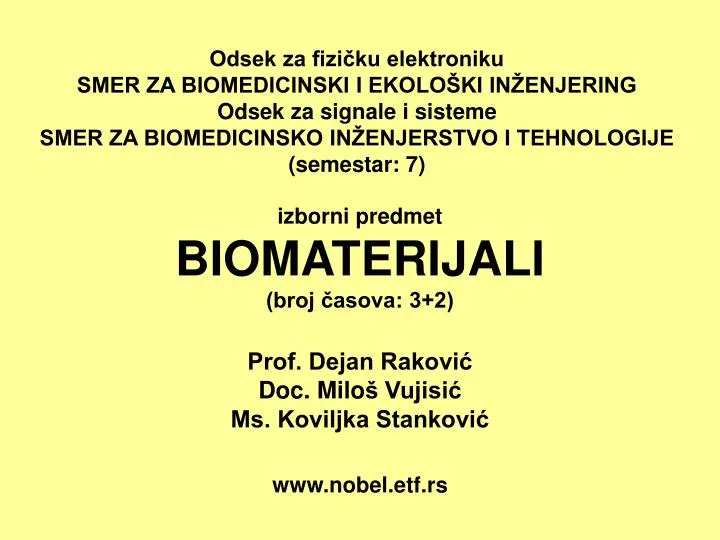 Odsek za fizičku elektroniku
SMER ZA BIOMEDICINSKI I EKOLOŠKI INŽENJERING
Odsek za signale i sisteme
SMER ZA BIOMEDICINSKO INŽENJERSTVO I TEHNOLOGIJE
(semestar: 7)

izborni predmet
BIOMATERIJALI
(broj časova: 3+2)

Prof. Dejan Raković
Doc. Miloš Vujisić
Ms. Koviljka Stanković

www.nobel.etf.rs